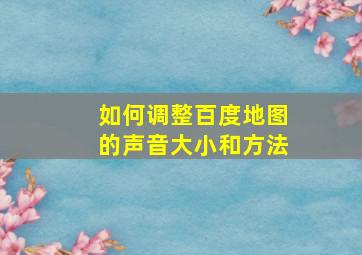 如何调整百度地图的声音大小和方法